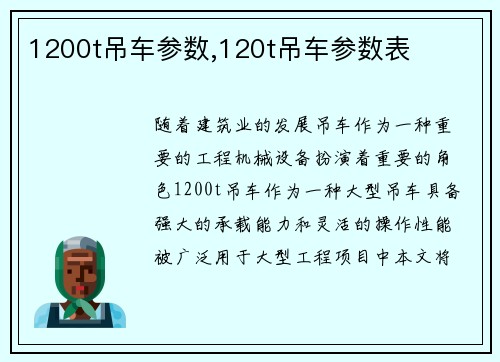 1200t吊车参数,120t吊车参数表

随着建筑业的发展吊车作为一种重要的工程机械设备扮演着重要的角色1200t吊车作为一种大型吊车具备强大的承载能力和灵活的操作性能被广泛用于大型工程项目中本文将